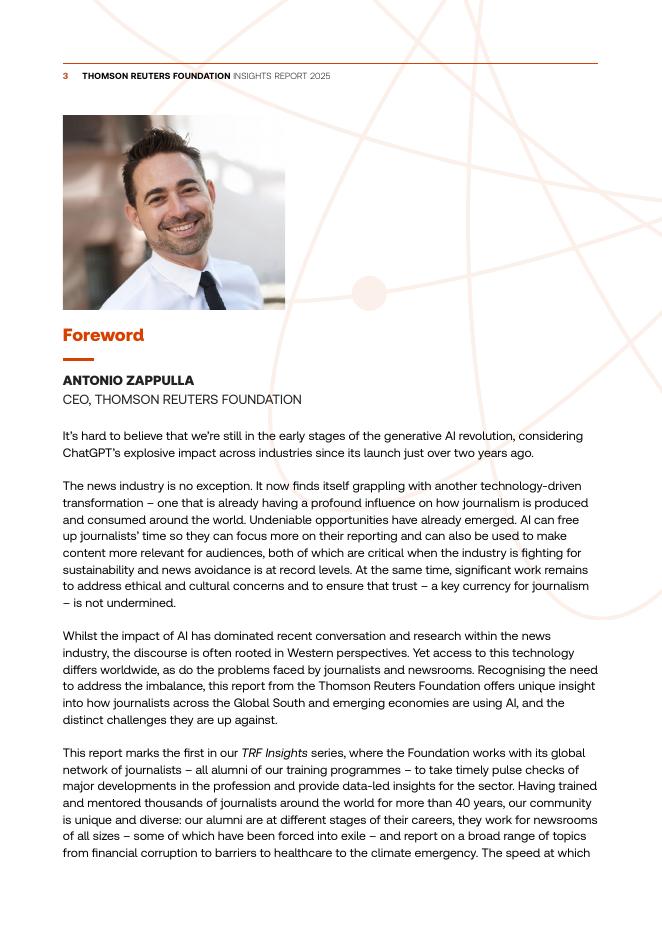 3 THOMSON REUTERS FOUNDATION INSIGHTS REPORT 2025

Foreword

ANTONIO ZAPPULLA
CEO, THOMSON REUTERS FOUNDATION

It's hard to believe that we're still in the early stages of the generative AI revolution, considering ChatGPT's explosive impact across industries since its launch just over two years ago.

The news industry is no exception. It now finds itself grappling with another technology-driven transformation – one that is already having a profound influence on how journalism is produced and consumed around the world. Undeniable opportunities have already emerged. AI can free up journalists' time so they can focus more on their reporting and can also be used to make content more relevant for audiences, both of which are critical when the industry is fighting for sustainability and news avoidance is at record levels. At the same time, significant work remains to address ethical and cultural concerns and to ensure that trust – a key currency for journalism – is not undermined.

Whilst the impact of AI has dominated recent conversation and research within the news industry, the discourse is often rooted in Western perspectives. Yet access to this technology differs worldwide, as do the problems faced by journalists and newsrooms. Recognising the need to address the imbalance, this report from the Thomson Reuters Foundation offers unique insight into how journalists across the Global South and emerging economies are using AI, and the distinct challenges they are up against.

This report marks the first in our TRF Insights series, where the Foundation works with its global network of journalists – all alumni of our training programmes – to take timely pulse checks of major developments in the profession and provide data-led insights for the sector. Having trained and mentored thousands of journalists around the world for more than 40 years, our community is unique and diverse: our alumni are at different stages of their careers, they work for newsrooms of all sizes – some of which have been forced into exile – and report on a broad range of topics from financial corruption to barriers to healthcare to the climate emergency. The speed at which